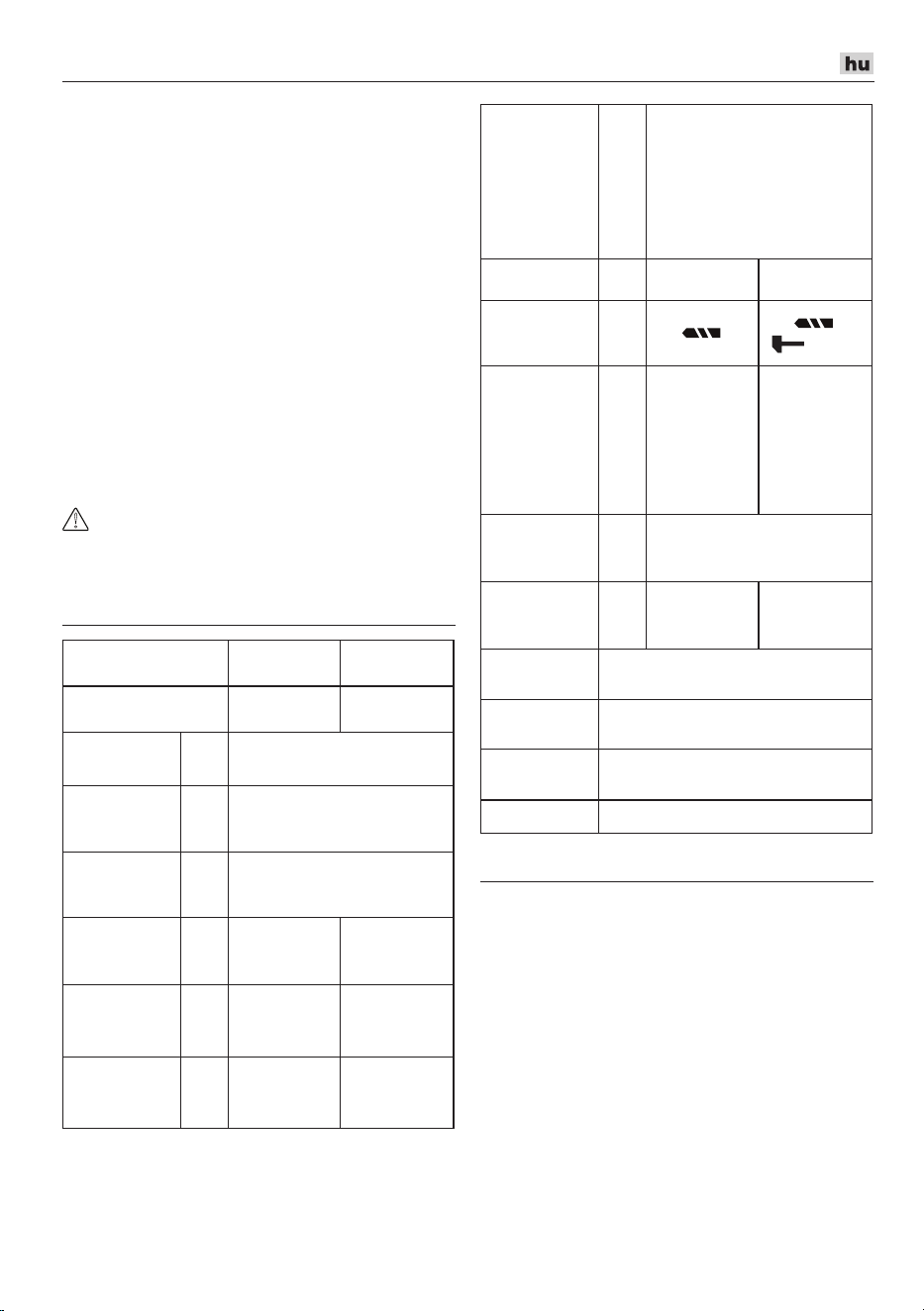 hu